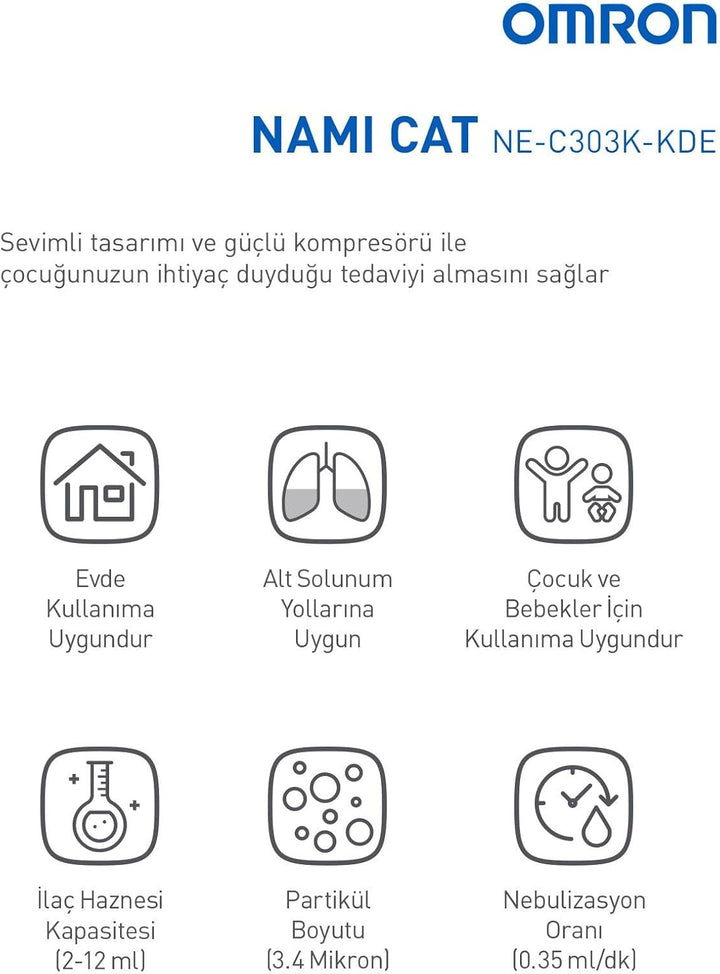 OMRON

NAMI CAT NE-C303K-KDE

Sevimli tasarımı ve güçlü kompresörü ile çocuğunuzun ihtiyaç duyduğu tedaviyi almasını sağlar

Evde Kullanıma Uygundur

Alt Solunum Yollarına Uygun

Çocuk ve Bebekler İçin Kullanıma Uygundur

İlaç Haznesi Kapasitesi (2-12 ml)

Partikül Boyutu (3.4 Mikron)

Nebulizasyon Oranı (0.35 ml/dk)